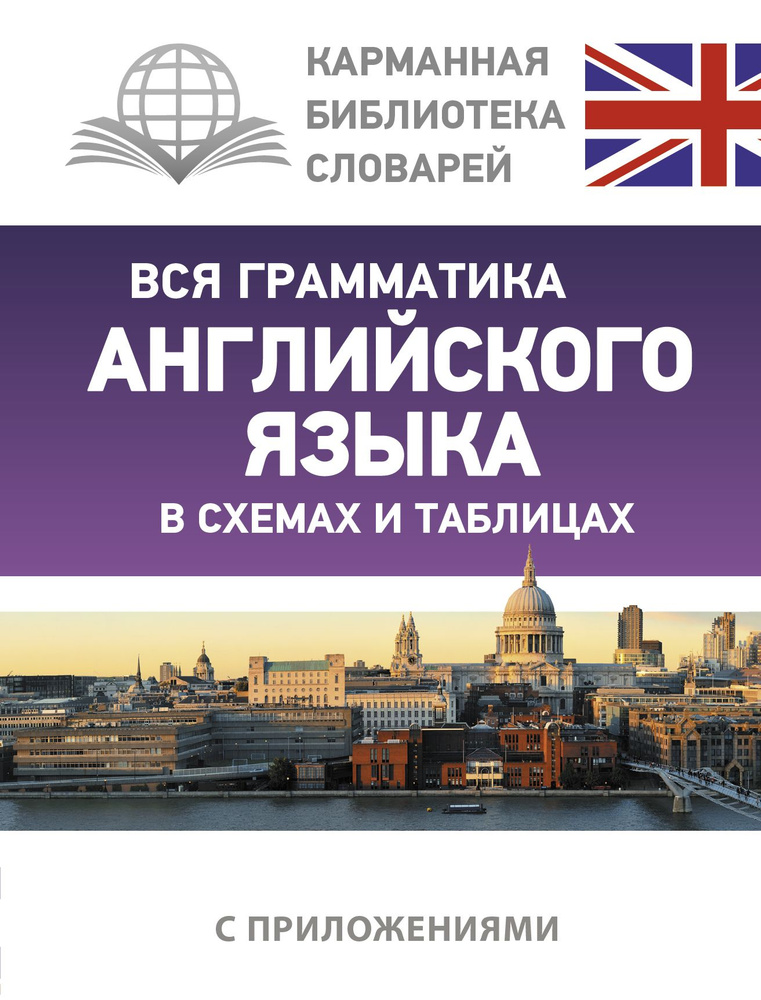 КАРМАННАЯ
БИБЛИОТЕКА
СЛОВАРЕЙ

ВСЯ ГРАММАТИКА
АНГЛИЙСКОГО
ЯЗЫКА
В СХЕМАХ И ТАБЛИЦАХ

С ПРИЛОЖЕНИЯМИ